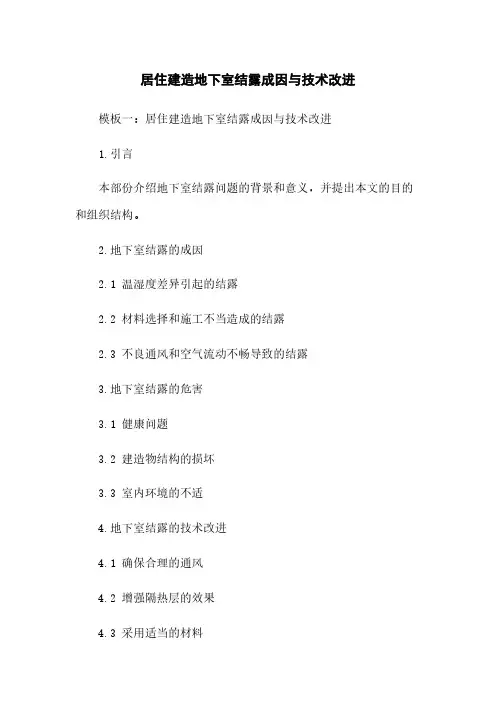 居住建造地下室结露成因与技术改进

模板一：居住建造地下室结露成因与技术改进

1.引言

本部份介绍地下室结露问题的背景和意义，并提出本文的目的和组织结构。

2.地下室结露的成因

2.1 温湿度差异引起的结露

2.2 材料选择和施工不当造成的结露

2.3 不良通风和空气流动不畅导致的结露

3.地下室结露的危害

3.1 健康问题

3.2 建造物结构的损坏

3.3 室内环境的不适

4.地下室结露的技术改进

4.1 确保合理的通风

4.2 增强隔热层的效果

4.3 采用适当的材料